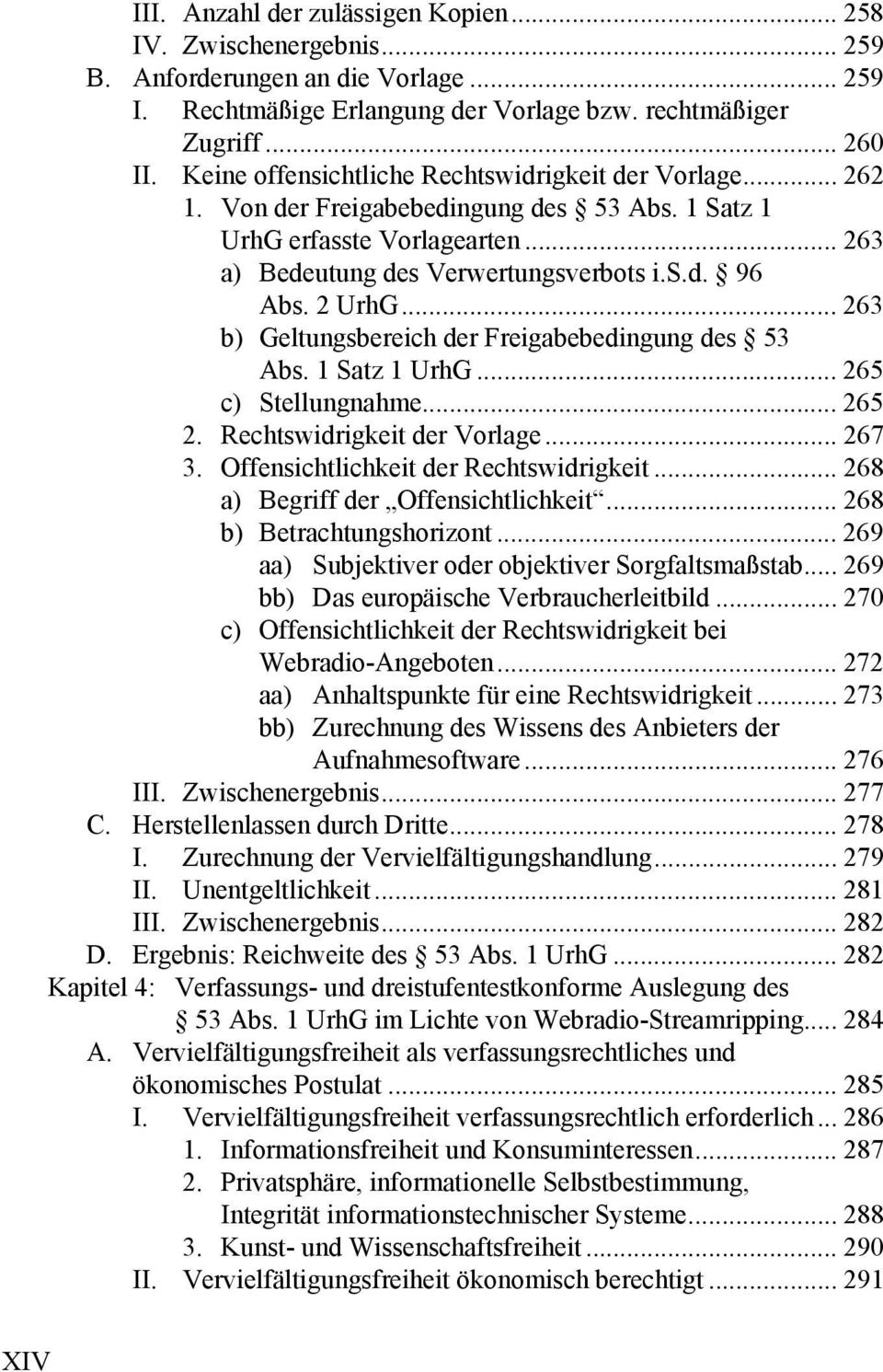 III. Anzahl der zulässigen Kopien ... 258
IV. Zwischenergebnis ... 259
B. Anforderungen an die Vorlage ... 259
I. Rechtmäßige Erlangung der Vorlage bzw. rechtmäßiger Zugriff ... 260
II. Keine offensichtliche Rechtswidrigkeit der Vorlage ... 262
1. Von der Freigabebedingung des 53 Abs. 1 Satz 1 UrhG erfasste Vorlagearten ... 263
a) Bedeutung des Verwertungsverbots i.S.d. 96 Abs. 2 UrhG ... 263
b) Geltungsbereich der Freigabebedingung des 53 Abs. 1 Satz 1 UrhG ... 265
c) Stellungnahme ... 265
2. Rechtswidrigkeit der Vorlage ... 267
3. Offensichtlichkeit der Rechtswidrigkeit ... 268
a) Begriff der „Offensichtlichkeit“ ... 268
b) Betrachtungshorizont ... 269
aa) Subjektiver oder objektiver Sorgfaltsmaßstab ... 269
bb) Das europäische Verbraucherleitbild ... 270
c) Offensichtlichkeit der Rechtswidrigkeit bei Webradio-Angeboten ... 272
aa) Anhaltspunkte für eine Rechtswidrigkeit ... 273
bb) Zurechnung des Wissens des Anbieters der Aufnahmesoftware ... 276
III. Zwischenergebnis ... 277
C. Herstellenlassen durch Dritte ... 278
I. Zurechnung der Vervielfältigungshandlung ... 279
II. Unentgeltlichkeit ... 281
III. Zwischenergebnis ... 282
D. Ergebnis: Reichweite des 53 Abs. 1 UrhG ... 282
Kapitel 4: Verfassungs- und dreistufentestkonforme Auslegung des 53 Abs. 1 UrhG im Lichte von Webradio-Streamripping ... 284
A. Vervielfältigungsfreiheit als verfassungsrechtliches und ökonomisches Postulat ... 285
I. Vervielfältigungsfreiheit verfassungsrechtlich erforderlich ... 286
1. Informationsfreiheit und Konsuminteressen ... 287
2. Privatsphäre, informationelle Selbstbestimmung, Integrität informationstechnischer Systeme ... 288
3. Kunst- und Wissenschaftsfreiheit ... 290
II. Vervielfältigungsfreiheit ökonomisch berechtigt ... 291

XIV